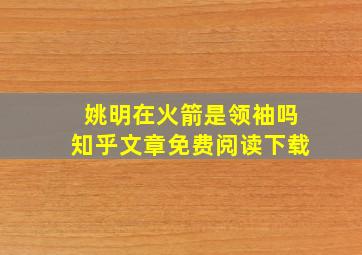 姚明在火箭是领袖吗
知乎文章免费阅读下载